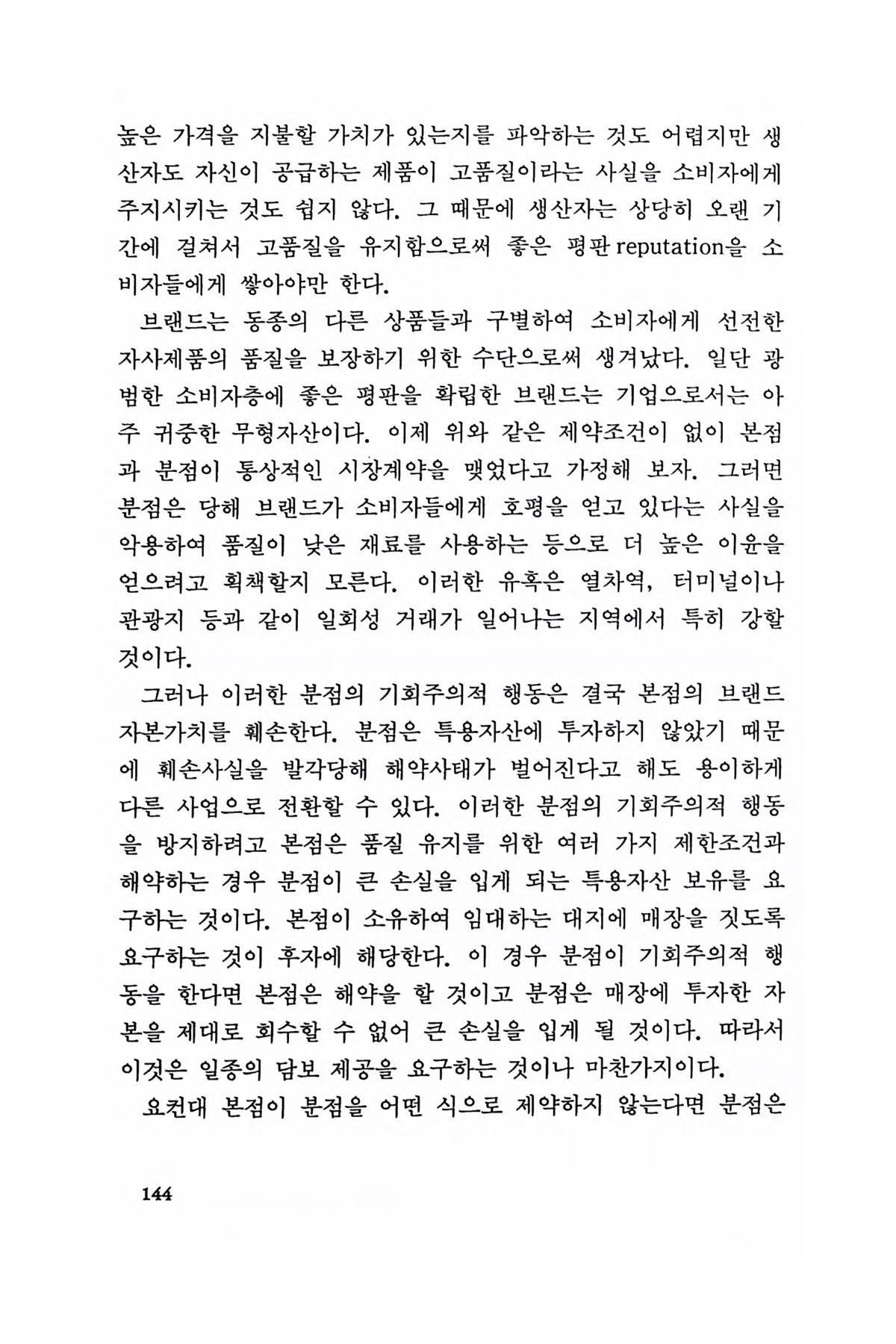 높은 가격을 지불할 가치가 있는지를 파악하는 것도 어렵지만 생산자도 자신이 공급하는 제품이 고품질이라는 사실을 소비자에게 주지시키는 것도 쉽지 않다. 그 때문에 생산자는 상당히 오랜 기간에 걸쳐서 고품질을 유지함으로써 좋은 평판 reputation을 소비자들에게 쌓아야만 한다.

브랜드는 동종의 다른 상품들과 구별하여 소비자에게 선전한 자사제품의 품질을 보장하기 위한 수단으로써 생겨났다. 일단 광범한 소비자층에 좋은 평판을 확립한 브랜드는 기업으로서는 아주 귀중한 무형자산이다. 이제 위와 같은 제약조건이 없이 본점과 분점이 통상적인 시장계약을 맺었다고 가정해 보자. 그러면 분점은 당해 브랜드가 소비자들에게 호평을 얻고 있다는 사실을 악용하여 품질이 낮은 재료를 사용하는 등으로 더 높은 이윤을 얻으려고 획책할지 모른다. 이러한 유혹은 열차역, 터미널이나 관광지 등과 같이 일회성 거래가 일어나는 지역에서 특히 강할 것이다.

그러나 이러한 분점의 기회주의적 행동은 결국 본점의 브랜드 자본가치를 훼손한다. 분점은 특용자산에 투자하지 않았기 때문에 훼손사실을 발각당해 해약사태가 벌어진다고 해도 용이하게 다른 사업으로 전환할 수 있다. 이러한 분점의 기회주의적 행동을 방지하려고 본점은 품질 유지를 위한 여러 가지 제한조건과 해약하는 경우 분점이 큰 손실을 입게 되는 특용자산 보유를 요구하는 것이다. 본점이 소유하여 임대하는 대지에 매장을 짓도록 요구하는 것이 후자에 해당한다. 이 경우 분점이 기회주의적 행동을 한다면 본점은 해약을 할 것이고 분점은 매장에 투자한 자본을 제대로 회수할 수 없어 큰 손실을 입게 될 것이다. 따라서 이것은 일종의 담보 제공을 요구하는 것이나 마찬가지이다.

요컨대 본점이 분점을 어떤 식으로 제약하지 않는다면 분점은

144